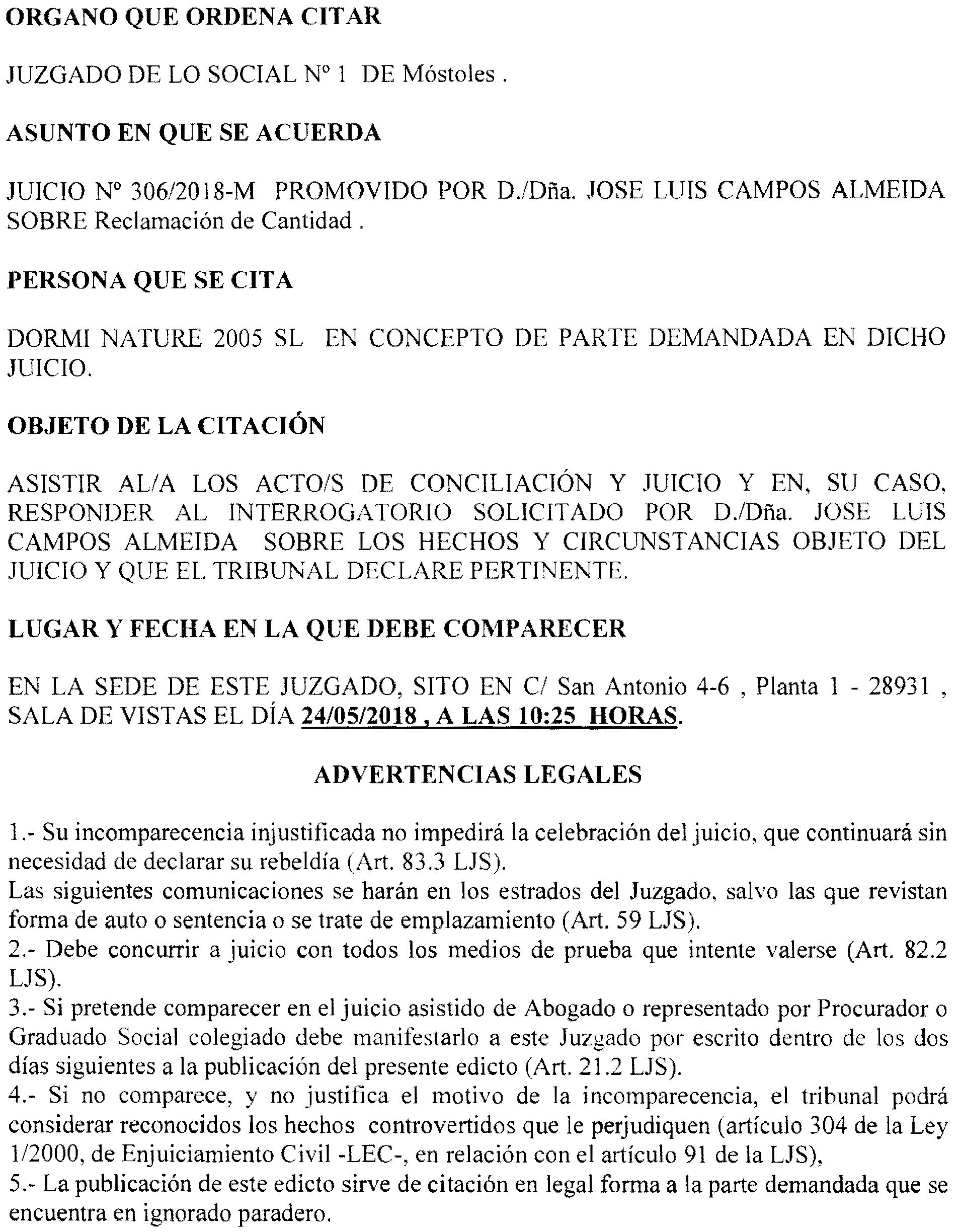 ORGANO QUE ORDENA CITAR

JUZGADO DE LO SOCIAL Nº 1 DE Móstoles .

ASUNTO EN QUE SE ACUERDA

JUICIO Nº 306/2018-M PROMOVIDO POR D./Dña. JOSE LUIS CAMPOS ALMEIDA SOBRE Reclamación de Cantidad .

PERSONA QUE SE CITA

DORMI NATURE 2005 SL EN CONCEPTO DE PARTE DEMANDADA EN DICHO JUICIO.

OBJETO DE LA CITACIÓN

ASISTIR AL/A LOS ACTO/S DE CONCILIACIÓN Y JUICIO Y EN, SU CASO, RESPONDER AL INTERROGATORIO SOLICITADO POR D./Dña. JOSE LUIS CAMPOS ALMEIDA SOBRE LOS HECHOS Y CIRCUNSTANCIAS OBJETO DEL JUICIO Y QUE EL TRIBUNAL DECLARE PERTINENTE.

LUGAR Y FECHA EN LA QUE DEBE COMPARECER

EN LA SEDE DE ESTE JUZGADO, SITO EN C/ San Antonio 4-6 , Planta 1 - 28931 , SALA DE VISTAS EL DÍA 24/05/2018 , A LAS 10:25 HORAS.

ADVERTENCIAS LEGALES

1.- Su incomparecencia injustificada no impedirá la celebración del juicio, que continuará sin necesidad de declarar su rebeldía (Art. 83.3 LJS).
Las siguientes comunicaciones se harán en los estrados del Juzgado, salvo las que revistan forma de auto o sentencia o se trate de emplazamiento (Art. 59 LJS).
2.- Debe concurrir a juicio con todos los medios de prueba que intente valerse (Art. 82.2 LJS).
3.- Si pretende comparecer en el juicio asistido de Abogado o representado por Procurador o Graduado Social colegiado debe manifestarlo a este Juzgado por escrito dentro de los dos días siguientes a la publicación del presente edicto (Art. 21.2 LJS).
4.- Si no comparece, y no justifica el motivo de la incomparecencia, el tribunal podrá considerar reconocidos los hechos controvertidos que le perjudiquen (artículo 304 de la Ley 1/2000, de Enjuiciamiento Civil -LEC-, en relación con el artículo 91 de la LJS),
5.- La publicación de este edicto sirve de citación en legal forma a la parte demandada que se encuentra en ignorado paradero.